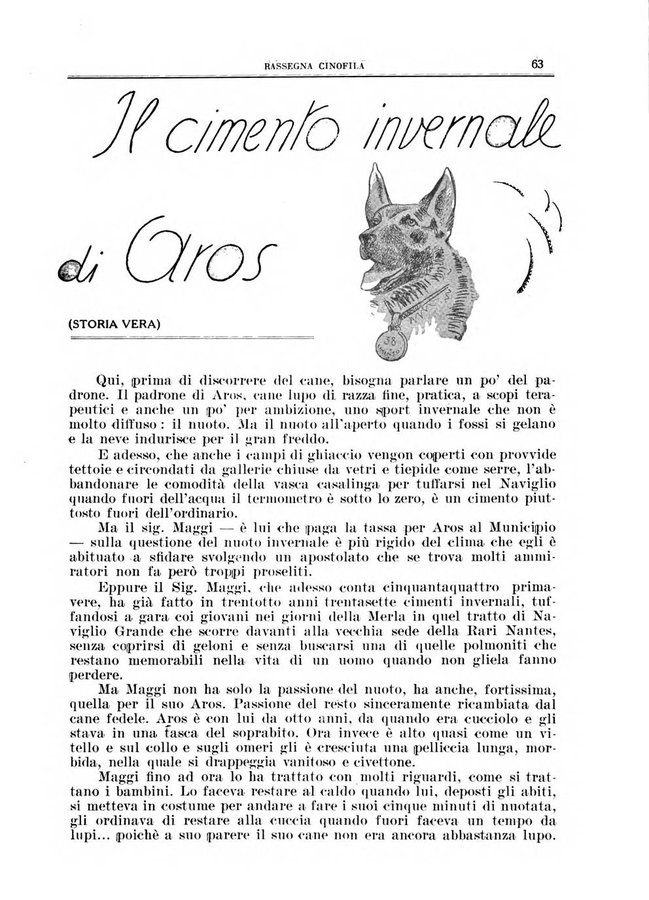 RASSEGNA CINOFILA 63

Il cimento invernale di Aros

(STORIA VERA)

Qui, prima di discorrere del cane, bisogna parlare un po' del padrone. Il padrone di Aros, cane lupo di razza fine, pratica, a scopi terapeutici e anche un po' per ambizione, uno sport invernale che non è molto diffuso: il nuoto. Ma il nuoto all'aperto quando i fossi si gelano e la neve indurisce per il gran freddo.

E adesso, che anche i campi di ghiaccio vengon coperti con provvide tettoie e circondati da gallerie chiuse da vetri e tiepide come serre, l'abbandonare le comodità della vasca casalinga per tuffarsi nel Naviglio quando fuori dell'acqua il termometro è sotto lo zero, è un cimento piuttosto fuori dell'ordinario.

Ma il sig. Maggi — è lui che paga la tassa per Aros al Municipio — sulla questione del nuoto invernale è più rigido del clima che egli è abituato a sfidare svolgendo un apostolato che se trova molti ammiratori non fa però troppi proseliti.

Eppure il Sig. Maggi, che adesso conta cinquantaquattro primavere, ha già fatto in trentotto anni trentasette cimenti invernali, tuffandosi a gara coi giovani nei giorni della Merla in quel tratto di Naviglio Grande che scorre davanti alla vecchia sede della Rari Nantes, senza coprirsi di geloni e senza buscarsi una di quelle polmoniti che restano memorabili nella vita di un uomo quando non gliela fanno perdere.

Ma Maggi non ha solo la passione del nuoto, ha anche, fortissima, quella per il suo Aros. Passione del resto sinceramente ricambiata dal cane fedele. Aros è con lui da otto anni, da quando era cucciolo e gli stava in una tasca del soprabito. Ora invece è alto quasi come un vitello e sul collo e sugli omeri gli è cresciuta una pelliccia lunga, morbida, nella quale si drappeggia vanitoso e civettone.

Maggi fino ad ora lo ha trattato con molti riguardi, come si trattano i bambini. Lo faceva restare al caldo quando lui, deposti gli abiti, si metteva in costume per andare a fare i suoi cinque minuti di nuotata, gli ordinava di restare alla cuccia quando fuori faceva un tempo da lupi... poichè a suo parere il suo cane non era ancora abbastanza lupo.